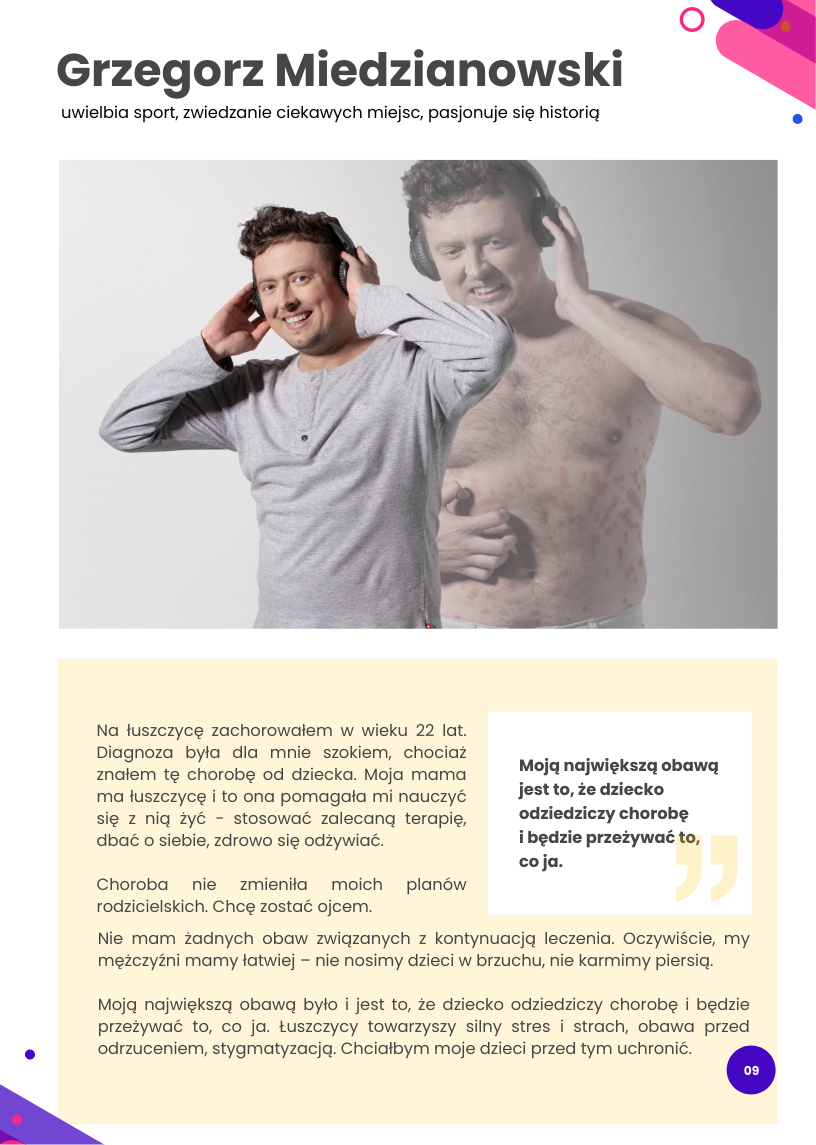 Grzegorz Miedzianowski

uwielbia sport, zwiedzanie ciekawych miejsc, pasjonuje się historią

Na łuszczycę zachorowałem w wieku 22 lat. Diagnoza była dla mnie szokiem, chociaż znałem tę chorobę od dziecka. Moja mama ma łuszczycę i to ona pomagała mi nauczyć się z nią żyć - stosować zalecaną terapię, dbać o siebie, zdrowo się odżywiać.

Choroba nie zmieniła moich planów rodzicielskich. Chcę zostać ojcem.

Moją największą obawą jest to, że dziecko odziedziczy chorobę i będzie przeżywać to, co ja.

Nie mam żadnych obaw związanych z kontynuacją leczenia. Oczywiście, my mężczyźni mamy łatwiej – nie nosimy dzieci w brzuchu, nie karmimy piersią.

Moją największą obawą było i jest to, że dziecko odziedziczy chorobę i będzie przeżywać to, co ja. Łuszczycy towarzyszy silny stres i strach, obawa przed odrzuceniem, stygmatyzacją. Chciałbym moje dzieci przed tym uchronić.

09